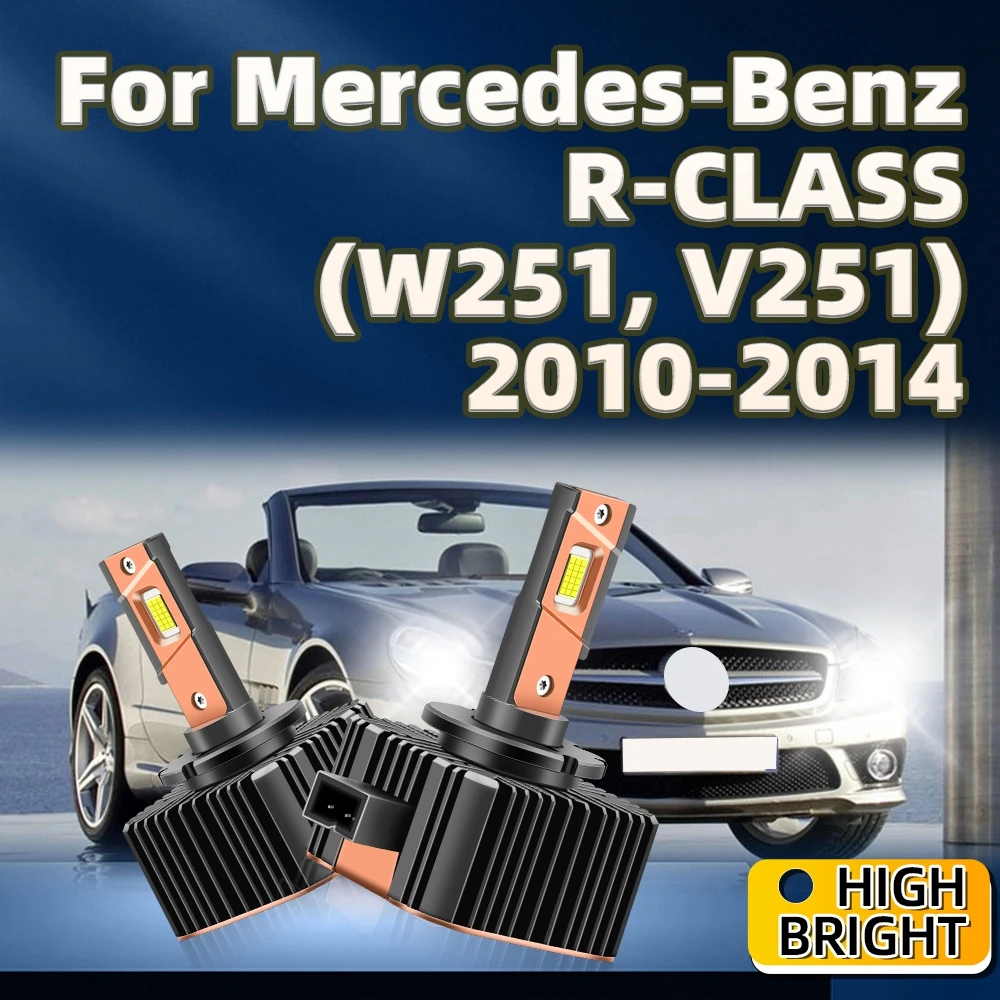 For Mercedes-Benz
R-CLASS
(W251, V251)
2010-2014

HIGH
BRIGHT